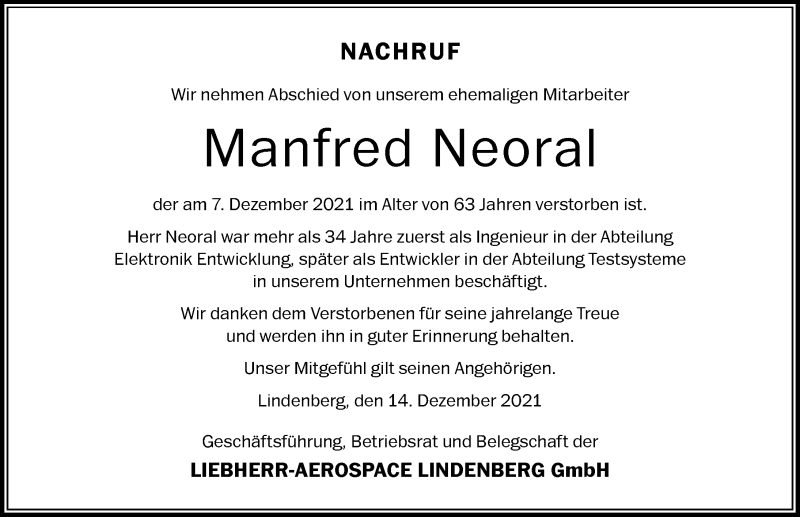 NACHRUF

Wir nehmen Abschied von unserem ehemaligen Mitarbeiter

Manfred Neoral

der am 7. Dezember 2021 im Alter von 63 Jahren verstorben ist.

Herr Neoral war mehr als 34 Jahre zuerst als Ingenieur in der Abteilung Elektronik Entwicklung, später als Entwickler in der Abteilung Testsysteme in unserem Unternehmen beschäftigt.

Wir danken dem Verstorbenen für seine jahrelange Treue und werden ihn in guter Erinnerung behalten.

Unser Mitgefühl gilt seinen Angehörigen.

Lindenberg, den 14. Dezember 2021

Geschäftsführung, Betriebsrat und Belegschaft der

LIEBHERR-AEROSPACE LINDENBERG GmbH